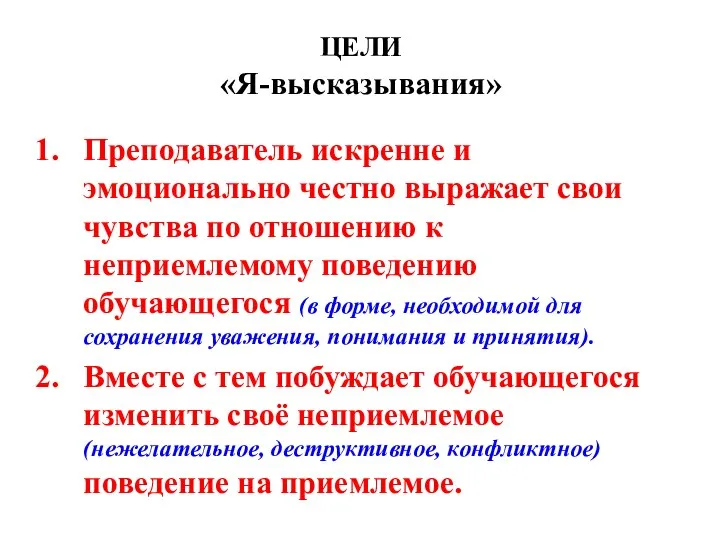 ЦЕЛИ
«Я-высказывания»

1. Преподаватель искренне и эмоционально честно выражает свои чувства по отношению к неприемлемому поведению обучающегося (в форме, необходимой для сохранения уважения, понимания и принятия).
2. Вместе с тем побуждает обучающегося изменить своё неприемлемое (нежелательное, деструктивное, конфликтное) поведение на приемлемое.